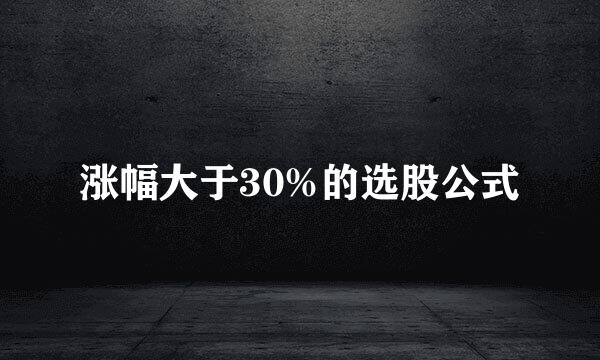 涨幅大于30%的选股公式